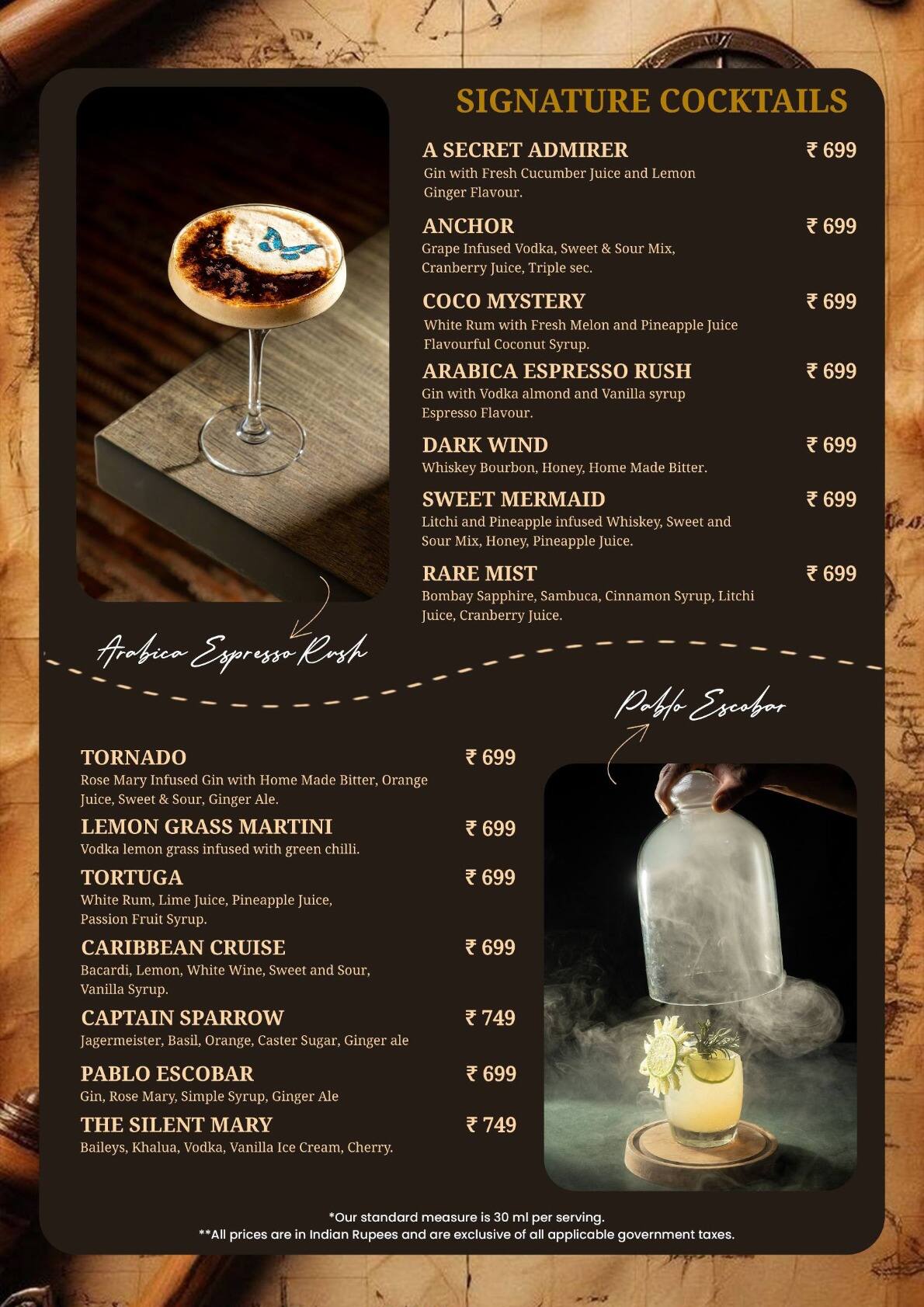 SIGNATURE COCKTAILS

A SECRET ADMIRER ₹ 699
Gin with Fresh Cucumber Juice and Lemon Ginger Flavour.

ANCHOR ₹ 699
Grape Infused Vodka, Sweet & Sour Mix, Cranberry Juice, Triple sec.

COCO MYSTERY ₹ 699
White Rum with Fresh Melon and Pineapple Juice Flavourful Coconut Syrup.

ARABICA ESPRESSO RUSH ₹ 699
Gin with Vodka almond and Vanilla syrup Espresso Flavour.

DARK WIND ₹ 699
Whiskey Bourbon, Honey, Home Made Bitter.

SWEET MERMAID ₹ 699
Litchi and Pineapple infused Whiskey, Sweet and Sour Mix, Honey, Pineapple Juice.

RARE MIST ₹ 699
Bombay Sapphire, Sambuca, Cinnamon Syrup, Litchi Juice, Cranberry Juice.

Arabica Espresso Rush

Pablo Escobar

TORNADO ₹ 699
Rose Mary Infused Gin with Home Made Bitter, Orange Juice, Sweet & Sour, Ginger Ale.

LEMON GRASS MARTINI ₹ 699
Vodka lemon grass infused with green chilli.

TORTUGA ₹ 699
White Rum, Lime Juice, Pineapple Juice, Passion Fruit Syrup.

CARIBBEAN CRUISE ₹ 699
Bacardi, Lemon, White Wine, Sweet and Sour, Vanilla Syrup.

CAPTAIN SPARROW ₹ 749
Jagermeister, Basil, Orange, Caster Sugar, Ginger ale

PABLO ESCOBAR ₹ 699
Gin, Rose Mary, Simple Syrup, Ginger Ale

THE SILENT MARY ₹ 749
Baileys, Khalua, Vodka, Vanilla Ice Cream, Cherry.

*Our standard measure is 30 ml per serving.
**All prices are in Indian Rupees and are exclusive of all applicable government taxes.